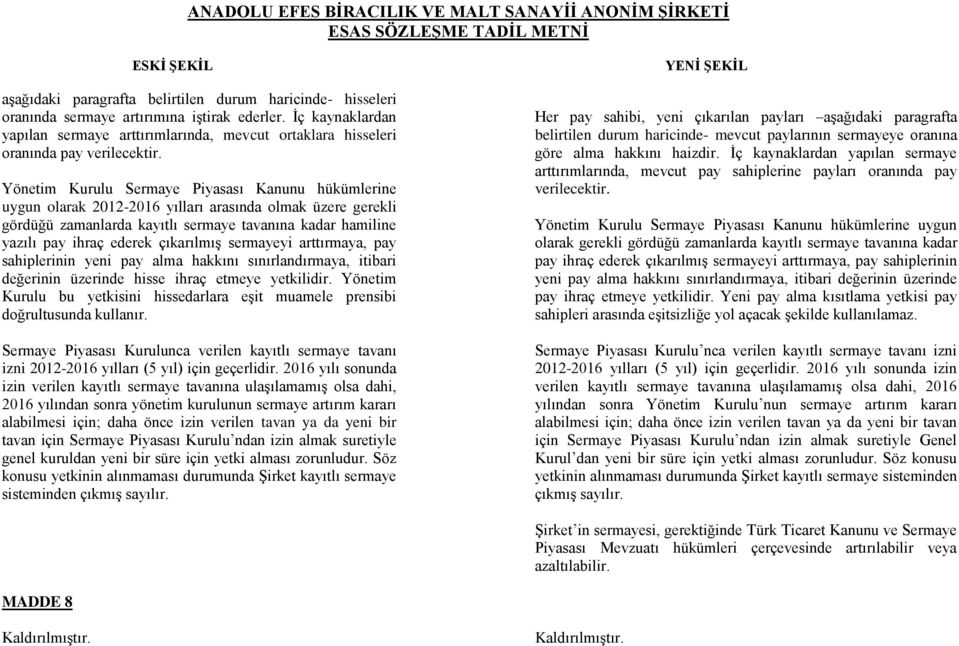 ANADOLU EFES BİRACILIK VE MALT SANAYİİ ANONİM ŞİRKETİ
ESAS SÖZLEŞME TADİL METNİ

ESKİ ŞEKİL

aşağıdaki paragrafta belirtilen durum haricinde- hisseleri oranında sermaye artırımına iştirak ederler. İç kaynaklardan yapılan sermaye arttırımlarında, mevcut ortaklara hisseleri oranında pay verilecektir.

Yönetim Kurulu Sermaye Piyasası Kanunu hükümlerine uygun olarak 2012-2016 yılları arasında olmak üzere gerekli gördüğü zamanlarda kayıtlı sermaye tavanına kadar hamiline yazılı pay ihraç ederek çıkarılmış sermayeyi arttırmaya, pay sahiplerinin yeni pay alma hakkını sınırlandırmaya, itibari değerinin üzerinde hisse ihraç etmeye yetkilidir. Yönetim Kurulu bu yetkisini hissedarlara eşit muamele prensibi doğrultusunda kullanır.

Sermaye Piyasası Kurulunca verilen kayıtlı sermaye tavanı izni 2012-2016 yılları (5 yıl) için geçerlidir. 2016 yılı sonunda izin verilen kayıtlı sermaye tavanına ulaşılamamış olsa dahi, 2016 yılından sonra yönetim kurulunun sermaye artırım kararı alabilmesi için; daha önce izin verilen tavan ya da yeni bir tavan için Sermaye Piyasası Kurulu'ndan izin almak suretiyle genel kuruldan yeni bir süre için yetki alması zorunludur. Söz konusu yetkinin alınmaması durumunda Şirket kayıtlı sermaye sisteminden çıkmış sayılır.

MADDE 8

Kaldırılmıştır.

YENİ ŞEKİL

Her pay sahibi, yeni çıkarılan payları –aşağıdaki paragrafta belirtilen durum haricinde- mevcut paylarının sermayeye oranına göre alma hakkını haizdir. İç kaynaklardan yapılan sermaye arttırımlarında, mevcut pay sahiplerine payları oranında pay verilecektir.

Yönetim Kurulu Sermaye Piyasası Kanunu hükümlerine uygun olarak gerekli gördüğü zamanlarda kayıtlı sermaye tavanına kadar pay ihraç ederek çıkarılmış sermayeyi arttırmaya, pay sahiplerinin yeni pay alma hakkını sınırlandırmaya, itibari değerinin üzerinde pay ihraç etmeye yetkilidir. Yeni pay alma kısıtlama yetkisi pay sahipleri arasında eşitsizliğe yol açacak şekilde kullanılamaz.

Sermaye Piyasası Kurulu'nca verilen kayıtlı sermaye tavanı izni 2012-2016 yılları (5 yıl) için geçerlidir. 2016 yılı sonunda izin verilen kayıtlı sermaye tavanına ulaşılamamış olsa dahi, 2016 yılından sonra Yönetim Kurulu'nun sermaye artırım kararı alabilmesi için; daha önce izin verilen tavan ya da yeni bir tavan için Sermaye Piyasası Kurulu'ndan izin almak suretiyle Genel Kurul'dan yeni bir süre için yetki alması zorunludur. Söz konusu yetkinin alınmaması durumunda Şirket kayıtlı sermaye sisteminden çıkmış sayılır.

Şirket'in sermayesi, gerektiğinde Türk Ticaret Kanunu ve Sermaye Piyasası Mevzuatı hükümleri çerçevesinde artırılabilir veya azaltılabilir.

Kaldırılmıştır.